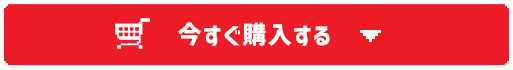 今すぐ購入する